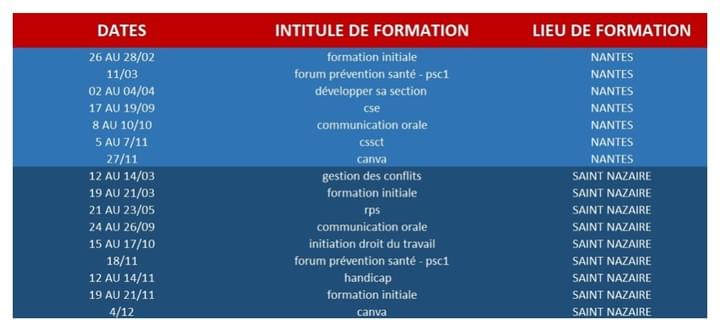 | DATES | INTITULE DE FORMATION | LIEU DE FORMATION |
|---|---|---|
| 26 AU 28/02 | formation initiale | NANTES |
| 11/03 | forum prévention santé - psc1 | NANTES |
| 02 AU 04/04 | développer sa section | NANTES |
| 17 AU 19/09 | cse | NANTES |
| 8 AU 10/10 | communication orale | NANTES |
| 5 AU 7/11 | cssct | NANTES |
| 27/11 | canva | NANTES |
| 12 AU 14/03 | gestion des conflits | SAINT NAZAIRE |
| 19 AU 21/03 | formation initiale | SAINT NAZAIRE |
| 21 AU 23/05 | rps | SAINT NAZAIRE |
| 24 AU 26/09 | communication orale | SAINT NAZAIRE |
| 15 AU 17/10 | initiation droit du travail | SAINT NAZAIRE |
| 18/11 | forum prévention santé - psc1 | SAINT NAZAIRE |
| 12 AU 14/11 | handicap | SAINT NAZAIRE |
| 19 AU 21/11 | formation initiale | SAINT NAZAIRE |
| 4/12 | canva | SAINT NAZAIRE |